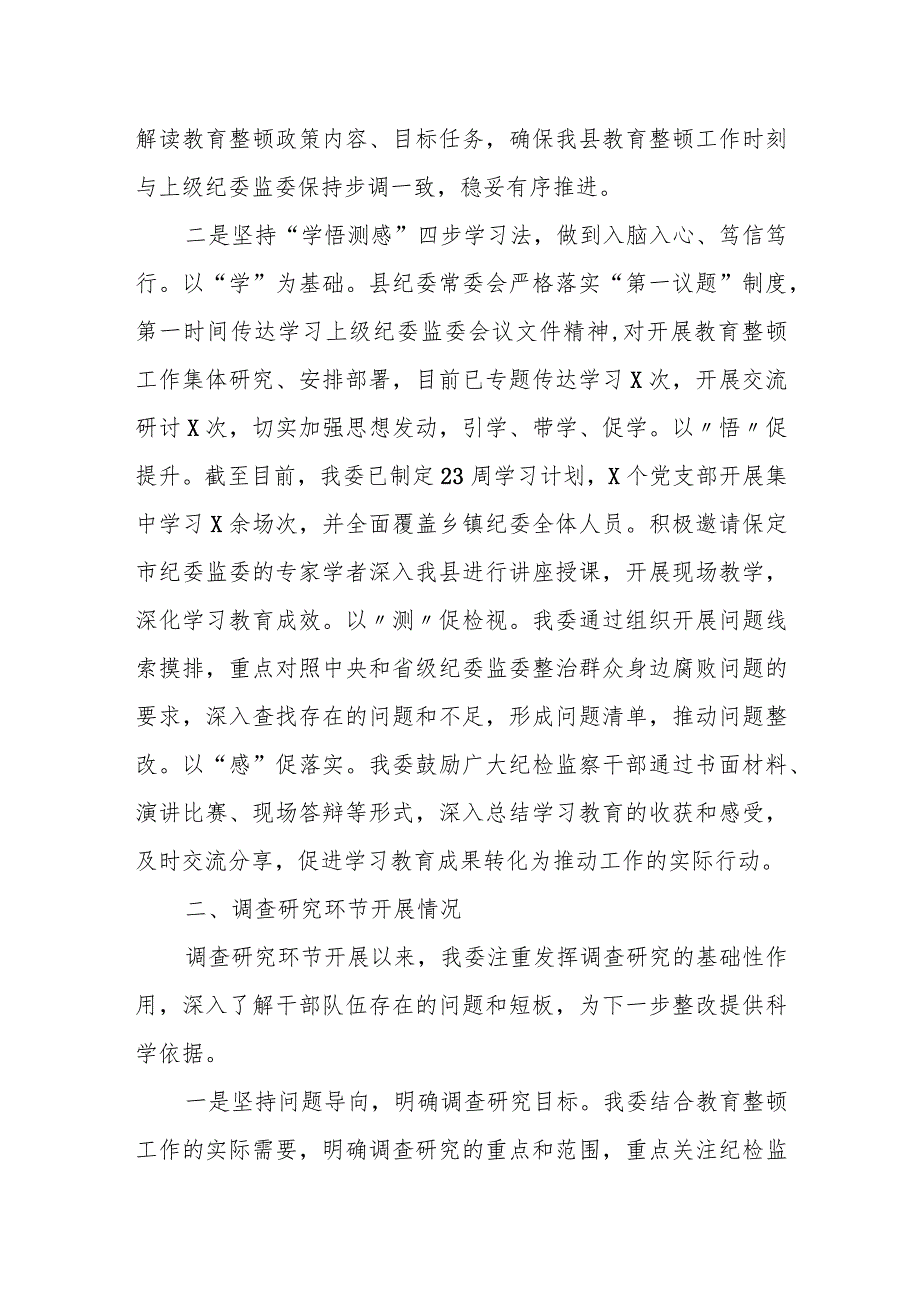 解读教育整顿政策内容、目标任务，确保我县教育整顿工作时刻与上级纪委监委保持步调一致，稳妥有序推进。

二是坚持“学悟测感”四步学习法，做到入脑入心、笃信笃行。以“学”为基础。县纪委常委会严格落实“第一议题”制度，第一时间传达学习上级纪委监委会议文件精神,对开展教育整顿工作集体研究、安排部署，目前已专题传达学习X次，开展交流研讨X次，切实加强思想发动，引学、带学、促学。以〃悟〃促提升。截至目前，我委已制定23周学习计划，X个党支部开展集中学习X余场次，并全面覆盖乡镇纪委全体人员。积极邀请保定市纪委监委的专家学者深入我县进行讲座授课，开展现场教学，深化学习教育成效。以〃测〃促检视。我委通过组织开展问题线索摸排，重点对照中央和省级纪委监委整治群众身边腐败问题的要求，深入查找存在的问题和不足，形成问题清单，推动问题整改。以“感”促落实。我委鼓励广大纪检监察干部通过书面材料、演讲比赛、现场答辩等形式，深入总结学习教育的收获和感受，及时交流分享，促进学习教育成果转化为推动工作的实际行动。

二、调查研究环节开展情况

调查研究环节开展以来，我委注重发挥调查研究的基础性作用，深入了解干部队伍存在的问题和短板，为下一步整改提供科学依据。

一是坚持问题导向，明确调查研究目标。我委结合教育整顿工作的实际需要，明确调查研究的重点和范围，重点关注纪检监